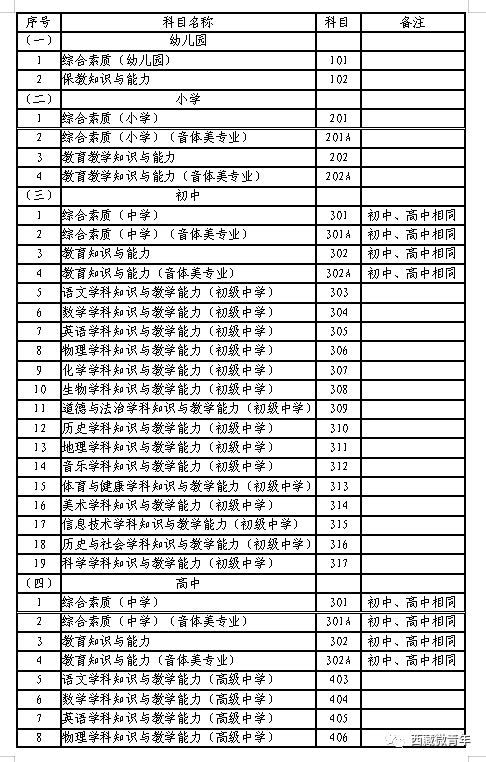 | 序号 | 科目名称 | 科目 | 备注 |
|---|---|---|---|
| (一) | 幼儿园 | | |
| 1 | 综合素质(幼儿园) | 101 | |
| 2 | 保教知识与能力 | 102 | |
| (二) | 小学 | | |
| 1 | 综合素质(小学) | 201 | |
| 2 | 综合素质(小学)(音体美专业) | 201A | |
| 3 | 教育教学知识与能力 | 202 | |
| 4 | 教育教学知识与能力(音体美专业) | 202A | |
| (三) | 初中 | | |
| 1 | 综合素质(中学) | 301 | 初中、高中相同 |
| 2 | 综合素质(中学)(音体美专业) | 301A | 初中、高中相同 |
| 3 | 教育知识与能力 | 302 | 初中、高中相同 |
| 4 | 教育知识与能力(音体美专业) | 302A | 初中、高中相同 |
| 5 | 语文学科知识与教学能力(初级中学) | 303 | |
| 6 | 数学学科知识与教学能力(初级中学) | 304 | |
| 7 | 英语学科知识与教学能力(初级中学) | 305 | |
| 8 | 物理学科知识与教学能力(初级中学) | 306 | |
| 9 | 化学学科知识与教学能力(初级中学) | 307 | |
| 10 | 生物学科知识与教学能力(初级中学) | 308 | |
| 11 | 道德与法治学科知识与教学能力(初级中学) | 309 | |
| 12 | 历史学科知识与教学能力(初级中学) | 310 | |
| 13 | 地理学科知识与教学能力(初级中学) | 311 | |
| 14 | 音乐学科知识与教学能力(初级中学) | 312 | |
| 15 | 体育与健康学科知识与教学能力(初级中学) | 313 | |
| 16 | 美术学科知识与教学能力(初级中学) | 314 | |
| 17 | 信息技术学科知识与教学能力(初级中学) | 315 | |
| 18 | 历史与社会学科知识与教学能力(初级中学) | 316 | |
| 19 | 科学学科知识与教学能力(初级中学) | 317 | |
| (四) | 高中 | | |
| 1 | 综合素质(中学) | 301 | 初中、高中相同 |
| 2 | 综合素质(中学)(音体美专业) | 301A | 初中、高中相同 |
| 3 | 教育知识与能力 | 302 | 初中、高中相同 |
| 4 | 教育知识与能力(音体美专业) | 302A | 初中、高中相同 |
| 5 | 语文学科知识与教学能力(高级中学) | 403 | |
| 6 | 数学学科知识与教学能力(高级中学) | 404 | |
| 7 | 英语学科知识与教学能力(高级中学) | 405 | |
| 8 | 物理学科知识与教学能力(高级中学) | 406 | |

西藏微青年